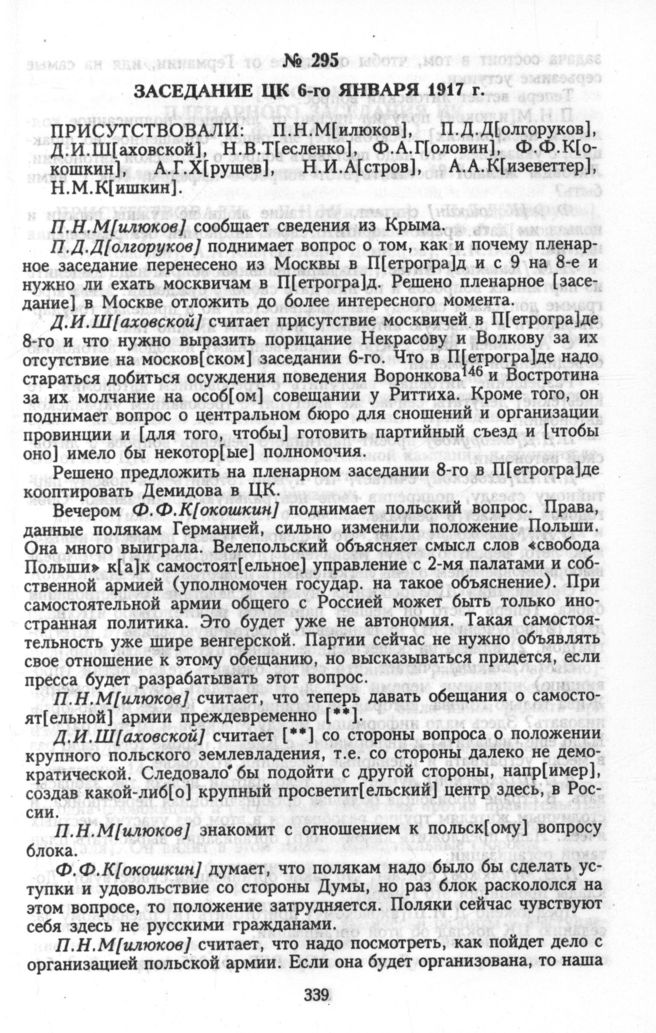 № 295

ЗАСЕДАНИЕ ЦК 6-го ЯНВАРЯ 1917 г.

ПРИСУТСТВОВАЛИ: П.Н.М[илюков], П.Д.Д[олгоруков], Д.И.Ш[аховской], Н.В.Т[есленко], Ф.А.Г[оловин], Ф.Ф.К[окошкин], А.Г.Х[рущев], Н.И.А[стров], А.А.К[изеветтер], Н.М.К[ишкин].

П.Н.М[илюков] сообщает сведения из Крыма.

П.Д.Д[олгоруков] поднимает вопрос о том, как и почему пленарное заседание перенесено из Москвы в П[етрогра]д и с 9 на 8-е и нужно ли ехать москвичам в П[етрогра]д. Решено пленарное [заседание] в Москве отложить до более интересного момента.

Д.И.Ш[аховской] считает присутствие москвичей в П[етрогра]де 8-го и что нужно выразить порицание Некрасову и Волкову за их отсутствие на москов[ском] заседании 6-го. Что в П[етрогра]де надо стараться добиться осуждения поведения Воронкова$^{146}$ и Востротина за их молчание на особ[ом] совещании у Риттиха. Кроме того, он поднимает вопрос о центральном бюро для сношений и организации провинции и [для того, чтобы] готовить партийный съезд и [чтобы оно] имело бы некотор[ые] полномочия.

Решено предложить на пленарном заседании 8-го в П[етрогра]де кооптировать Демидова в ЦК.

Вечером Ф.Ф.К[окошкин] поднимает польский вопрос. Права, данные полякам Германией, сильно изменили положение Польши. Она много выиграла. Велепольский объясняет смысл слов «свобода Польши» к[а]к самостоят[ельное] управление с 2-мя палатами и собственной армией (уполномочен государ. на такое объяснение). При самостоятельной армии общего с Россией может быть только иностранная политика. Это будет уже не автономия. Такая самостоятельность уже шире венгерской. Партии сейчас не нужно объявлять свое отношение к этому обещанию, но высказываться придется, если пресса будет разрабатывать этот вопрос.

П.Н.М[илюков] считает, что теперь давать обещания о самостоят[ельной] армии преждевременно [**].

Д.И.Ш[аховской] считает [**] со стороны вопроса о положении крупного польского землевладения, т.е. со стороны далеко не демократической. Следовало бы подойти с другой стороны, напр[имер], создав какой-либ[о] крупный просветит[ельский] центр здесь, в России.

П.Н.М[илюков] знакомит с отношением к польск[ому] вопросу блока.

Ф.Ф.К[окошкин] думает, что полякам надо было бы сделать уступки и удовольствие со стороны Думы, но раз блок раскололся на этом вопросе, то положение затрудняется. Поляки сейчас чувствуют себя здесь не русскими гражданами.

П.Н.М[илюков] считает, что надо посмотреть, как пойдет дело с организацией польской армии. Если она будет организована, то наша

339